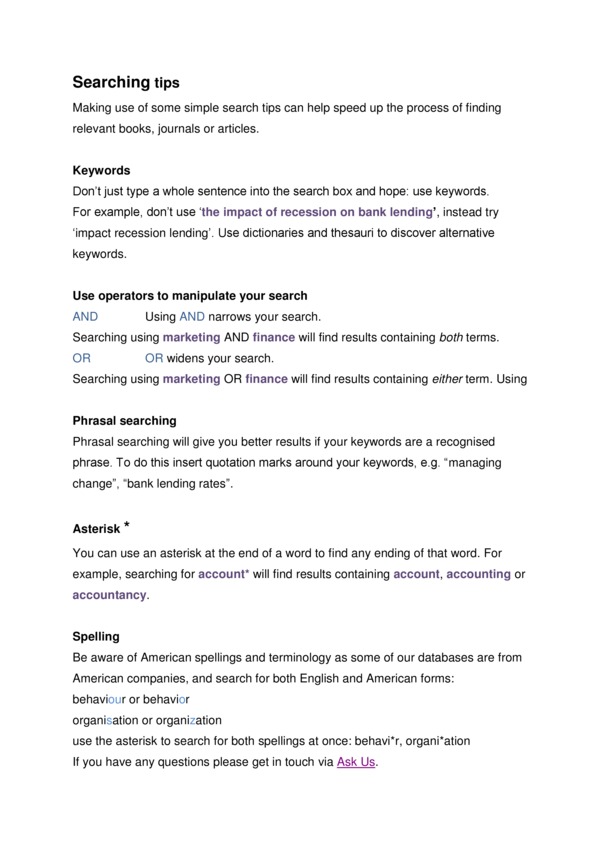 Searching tips

Making use of some simple search tips can help speed up the process of finding relevant books, journals or articles.

Keywords

Don't just type a whole sentence into the search box and hope: use keywords. For example, don't use 'the impact of recession on bank lending', instead try 'impact recession lending'. Use dictionaries and thesauri to discover alternative keywords.

Use operators to manipulate your search

AND Using AND narrows your search.
Searching using marketing AND finance will find results containing both terms.
OR OR widens your search.
Searching using marketing OR finance will find results containing either term. Using

Phrasal searching

Phrasal searching will give you better results if your keywords are a recognised phrase. To do this insert quotation marks around your keywords, e.g. "managing change", "bank lending rates".

Asterisk *

You can use an asterisk at the end of a word to find any ending of that word. For example, searching for account* will find results containing account, accounting or accountancy.

Spelling

Be aware of American spellings and terminology as some of our databases are from American companies, and search for both English and American forms:
behaviour or behavior
organisation or organization
use the asterisk to search for both spellings at once: behavi*r, organi*ation
If you have any questions please get in touch via Ask Us.